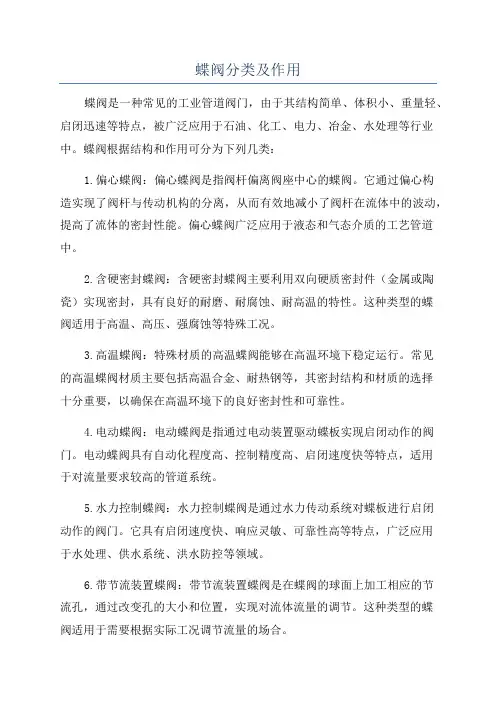 蝶阀分类及作用

蝶阀是一种常见的工业管道阀门，由于其结构简单、体积小、重量轻、启闭迅速等特点，被广泛应用于石油、化工、电力、冶金、水处理等行业中。蝶阀根据结构和作用可分为下列几类：

1. 偏心蝶阀：偏心蝶阀是指阀杆偏离阀座中心的蝶阀。它通过偏心构造实现了阀杆与传动机构的分离，从而有效地减小了阀杆在流体中的波动，提高了流体的密封性能。偏心蝶阀广泛应用于液态和气态介质的工艺管道中。

2. 含硬密封蝶阀：含硬密封蝶阀主要利用双向硬质密封件（金属或陶瓷）实现密封，具有良好的耐磨、耐腐蚀、耐高温的特性。这种类型的蝶阀适用于高温、高压、强腐蚀等特殊工况。

3. 高温蝶阀：特殊材质的高温蝶阀能够在高温环境下稳定运行。常见的高温蝶阀材质主要包括高温合金、耐热钢等，其密封结构和材质的选择十分重要，以确保在高温环境下的良好密封性和可靠性。

4. 电动蝶阀：电动蝶阀是指通过电动装置驱动蝶板实现启闭动作的阀门。电动蝶阀具有自动化程度高、控制精度高、启闭速度快等特点，适用于对流量要求较高的管道系统。

5. 水力控制蝶阀：水力控制蝶阀是通过水力传动系统对蝶板进行启闭动作的阀门。它具有启闭速度快、响应灵敏、可靠性高等特点，广泛应用于水处理、供水系统、洪水防控等领域。

6. 带节流装置蝶阀：带节流装置蝶阀是在蝶阀的球面上加工相应的节流孔，通过改变孔的大小和位置，实现对流体流量的调节。这种类型的蝶阀适用于需要根据实际工况调节流量的场合。